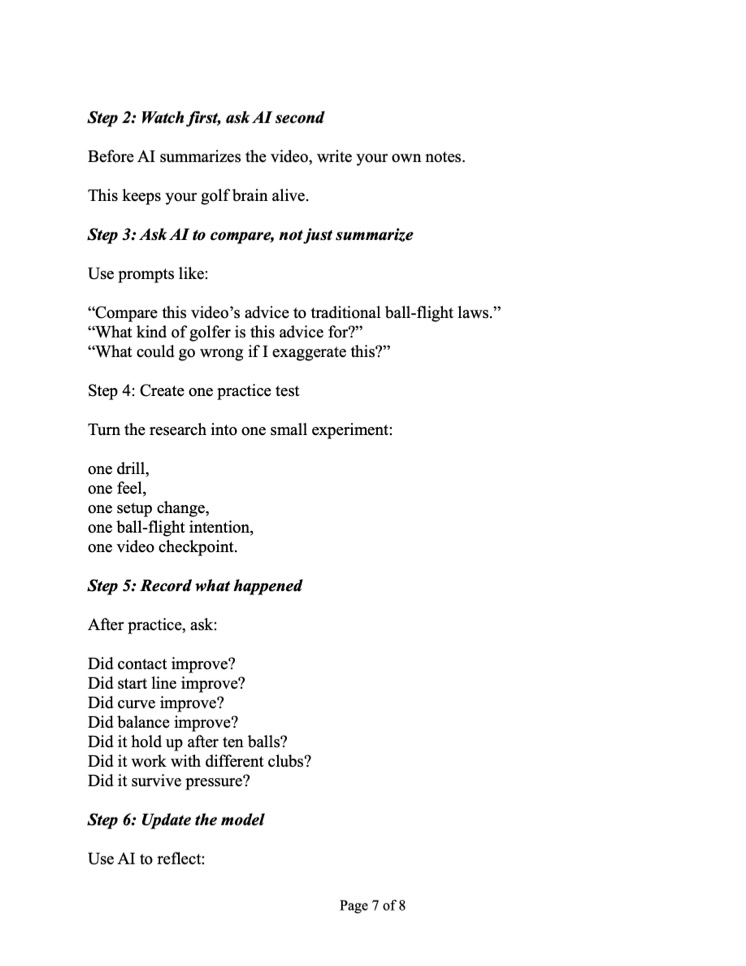 Step 2: Watch first, ask AI second

Before AI summarizes the video, write your own notes.

This keeps your golf brain alive.

Step 3: Ask AI to compare, not just summarize

Use prompts like:

“Compare this video’s advice to traditional ball-flight laws.”
“What kind of golfer is this advice for?”
“What could go wrong if I exaggerate this?”

Step 4: Create one practice test

Turn the research into one small experiment:

one drill,
one feel,
one setup change,
one ball-flight intention,
one video checkpoint.

Step 5: Record what happened

After practice, ask:

Did contact improve?
Did start line improve?
Did curve improve?
Did balance improve?
Did it hold up after ten balls?
Did it work with different clubs?
Did it survive pressure?

Step 6: Update the model

Use AI to reflect:

Page 7 of 8